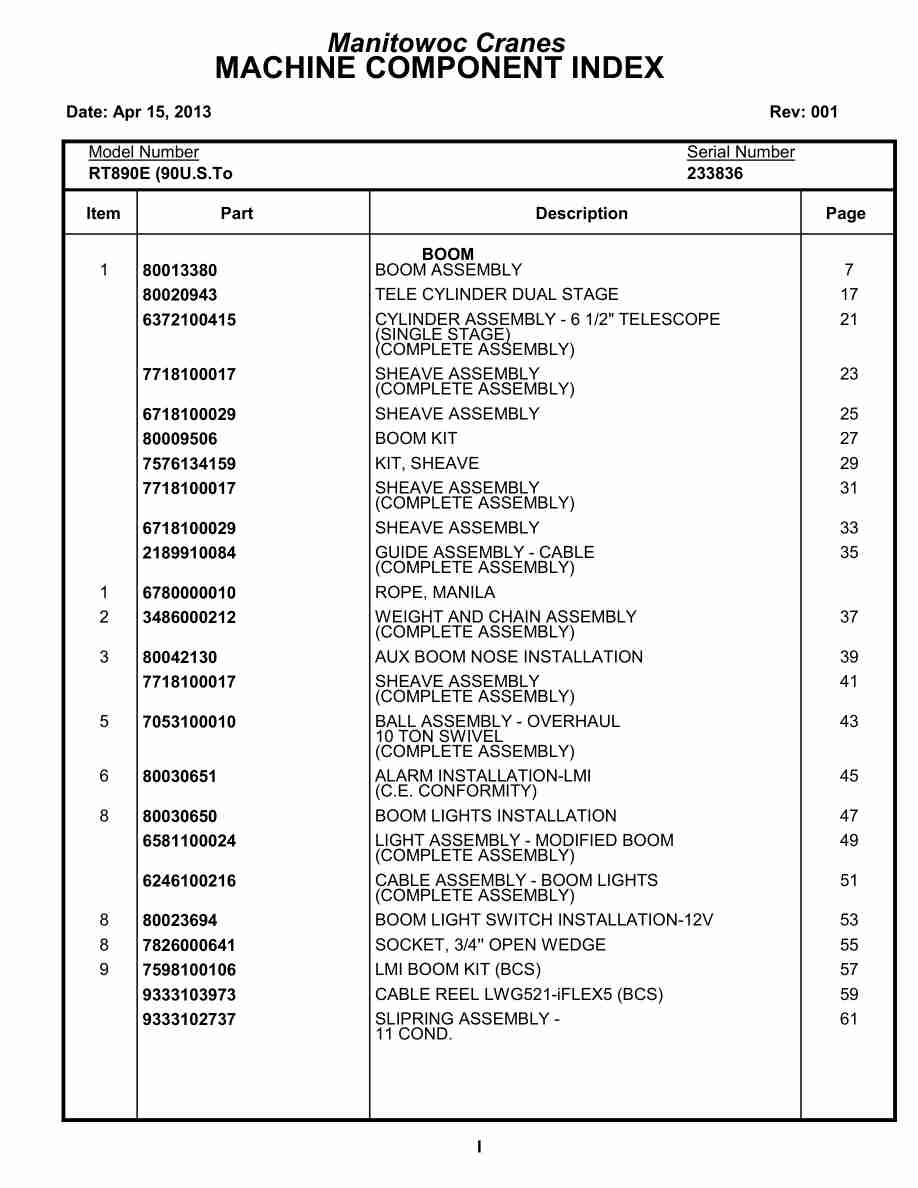 Manitowoc Cranes
MACHINE COMPONENT INDEX

Date: Apr 15, 2013

Rev: 001

Model Number
RT890E (90U.S.To

Serial Number
233836

| Item | Part | Description | Page |
|---|---|---|---|
| | | BOOM | |
| 1 | 80013380 | BOOM ASSEMBLY | 7 |
| | 80020943 | TELE CYLINDER DUAL STAGE | 17 |
| | 6372100415 | CYLINDER ASSEMBLY - 6 1/2" TELESCOPE (SINGLE STAGE) (COMPLETE ASSEMBLY) | 21 |
| | 7718100017 | SHEAVE ASSEMBLY (COMPLETE ASSEMBLY) | 23 |
| | 6718100029 | SHEAVE ASSEMBLY | 25 |
| | 80009506 | BOOM KIT | 27 |
| | 7576134159 | KIT, SHEAVE | 29 |
| | 7718100017 | SHEAVE ASSEMBLY (COMPLETE ASSEMBLY) | 31 |
| | 6718100029 | SHEAVE ASSEMBLY | 33 |
| | 2189910084 | GUIDE ASSEMBLY - CABLE (COMPLETE ASSEMBLY) | 35 |
| 1 | 6780000010 | ROPE, MANILA | |
| 2 | 3486000212 | WEIGHT AND CHAIN ASSEMBLY (COMPLETE ASSEMBLY) | 37 |
| 3 | 80042130 | AUX BOOM NOSE INSTALLATION | 39 |
| | 7718100017 | SHEAVE ASSEMBLY (COMPLETE ASSEMBLY) | 41 |
| 5 | 7053100010 | BALL ASSEMBLY - OVERHAUL 10 TON SWIVEL (COMPLETE ASSEMBLY) | 43 |
| 6 | 80030651 | ALARM INSTALLATION-LMI (C.E. CONFORMITY) | 45 |
| 8 | 80030650 | BOOM LIGHTS INSTALLATION | 47 |
| | 6581100024 | LIGHT ASSEMBLY - MODIFIED BOOM (COMPLETE ASSEMBLY) | 49 |
| | 6246100216 | CABLE ASSEMBLY - BOOM LIGHTS (COMPLETE ASSEMBLY) | 51 |
| 8 | 80023694 | BOOM LIGHT SWITCH INSTALLATION-12V | 53 |
| 8 | 7826000641 | SOCKET, 3/4" OPEN WEDGE | 55 |
| 9 | 7598100106 | LMI BOOM KIT (BCS) | 57 |
| | 9333103973 | CABLE REEL LWG521-iFLEX5 (BCS) | 59 |
| | 9333102737 | SLIPRING ASSEMBLY - 11 COND. | 61 |

I